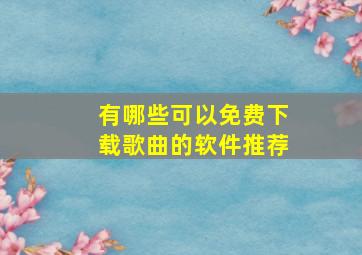 有哪些可以免费下载歌曲的软件推荐